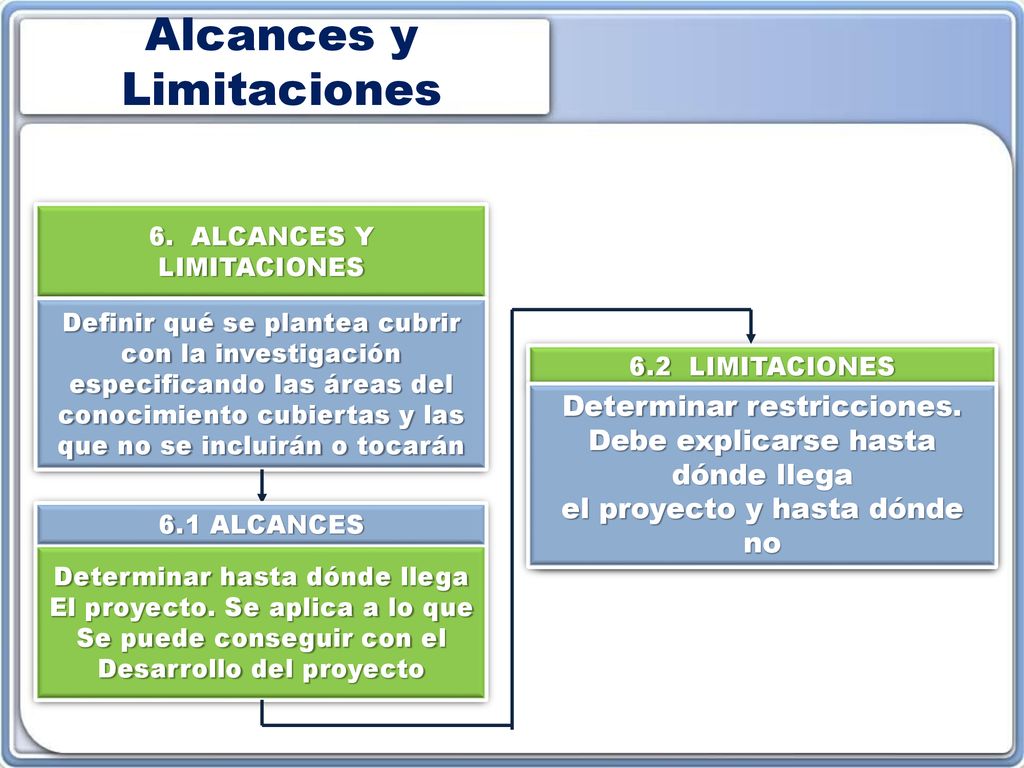 Alcances y Limitaciones

6. ALCANCES Y LIMITACIONES

Definir qué se plantea cubrir con la investigación especificando las áreas del conocimiento cubiertas y las que no se incluirán o tocarán

6.1 ALCANCES

Determinar hasta dónde llega El proyecto. Se aplica a lo que Se puede conseguir con el Desarrollo del proyecto

6.2 LIMITACIONES

Determinar restricciones. Debe explicarse hasta dónde llega el proyecto y hasta dónde no